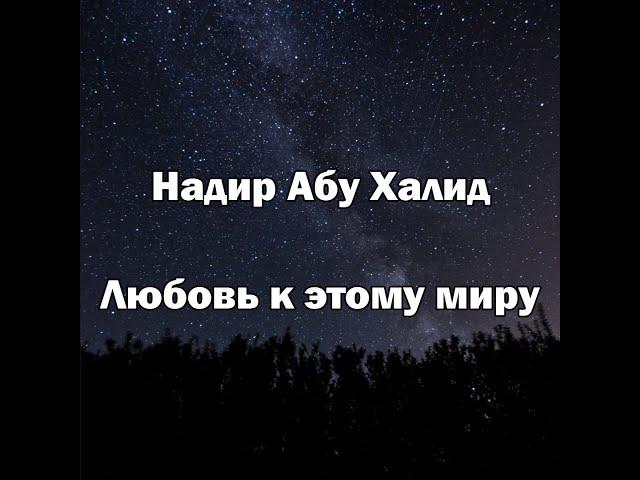 Надир Абу Халид

Любовь к этому миру